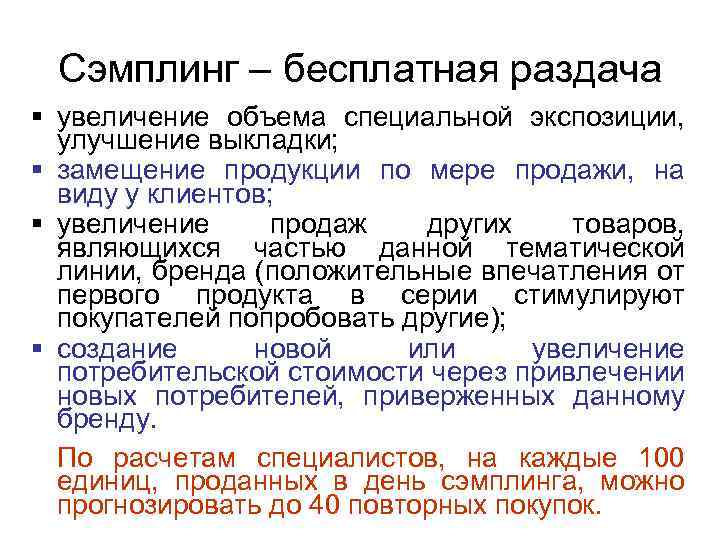 Сэмплинг – бесплатная раздача

▪ увеличение объема специальной экспозиции, улучшение выкладки;
▪ замещение продукции по мере продажи, на виду у клиентов;
▪ увеличение продаж других товаров, являющихся частью данной тематической линии, бренда (положительные впечатления от первого продукта в серии стимулируют покупателей попробовать другие);
▪ создание новой или увеличение потребительской стоимости через привлечении новых потребителей, приверженных данному бренду.

По расчетам специалистов, на каждые 100 единиц, проданных в день сэмплинга, можно прогнозировать до 40 повторных покупок.